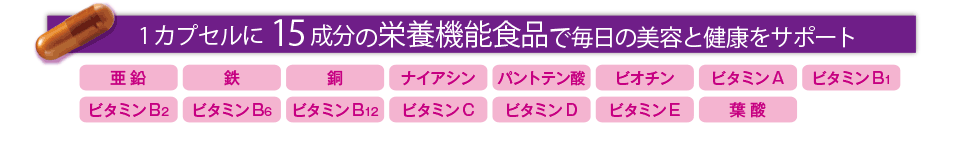 1カプセルに 15成分の栄養機能食品で毎日の美容と健康をサポート

亜鉛
鉄
銅
ナイアシン
パントテン酸
ビオチン
ビタミンA
ビタミン$B_1$
ビタミン$B_2$
ビタミン$B_6$
ビタミン$B_{12}$
ビタミンC
ビタミンD
ビタミンE
葉酸